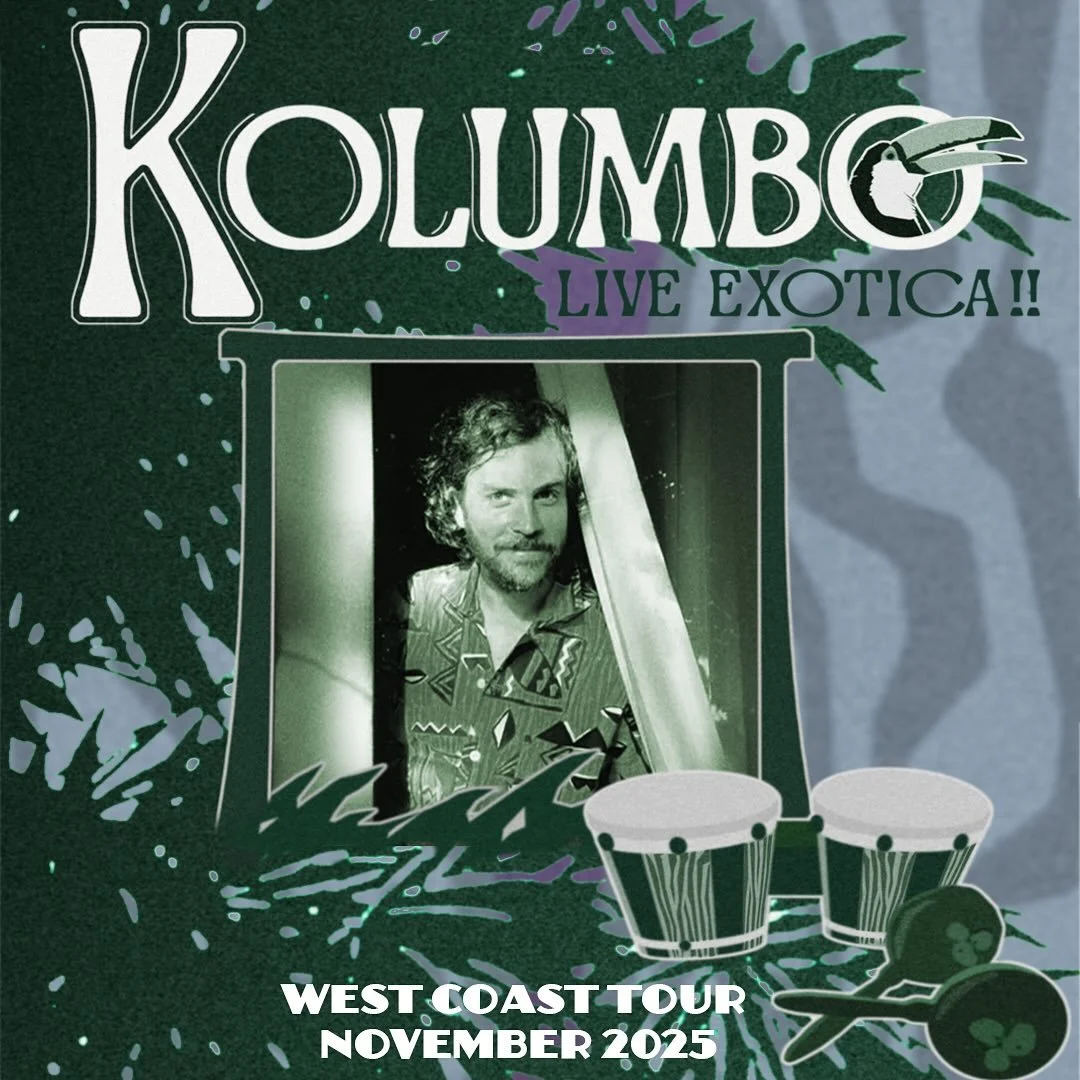 KOLUMBO
LIVE EXOTICA!!

WEST COAST TOUR
NOVEMBER 2025